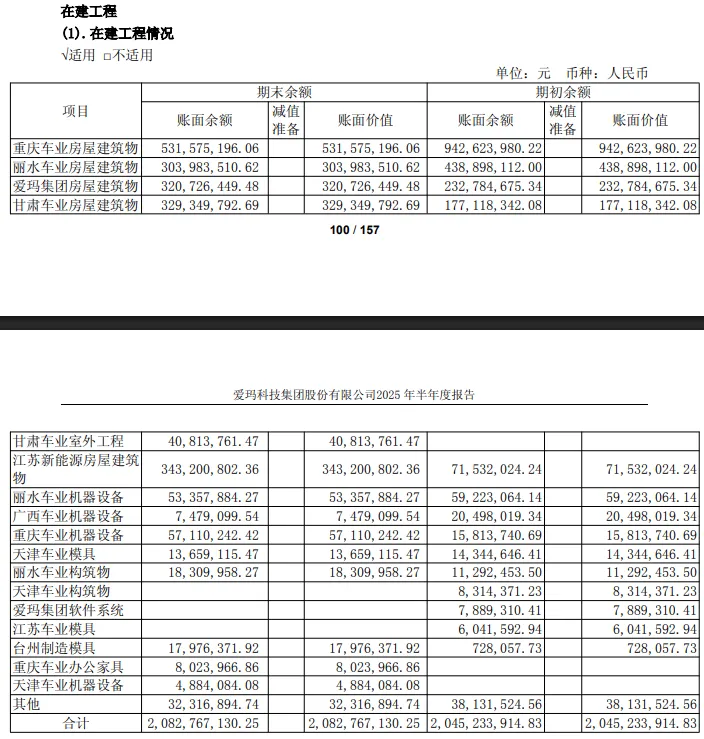 在建工程

(1). 在建工程情况

√适用 □不适用

单位：元 币种：人民币

| 项目 | 期末余额 | | | 期初余额 | | |
|---|---|---|---|---|---|---|
| | 账面余额 | 减值准备 | 账面价值 | 账面余额 | 减值准备 | 账面价值 |
| 重庆车业房屋建筑物 | 531,575,196.06 | | 531,575,196.06 | 942,623,980.22 | | 942,623,980.22 |
| 丽水车业房屋建筑物 | 303,983,510.62 | | 303,983,510.62 | 438,898,112.00 | | 438,898,112.00 |
| 爱玛集团房屋建筑物 | 320,726,449.48 | | 320,726,449.48 | 232,784,675.34 | | 232,784,675.34 |
| 甘肃车业房屋建筑物 | 329,349,792.69 | | 329,349,792.69 | 177,118,342.08 | | 177,118,342.08 |

100 / 157

爱玛科技集团股份有限公司2025 年半年度报告

| | | | | | | |
|---|---|---|---|---|---|---|
| 甘肃车业室外工程 | 40,813,761.47 | | 40,813,761.47 | | | |
| 江苏新能源房屋建筑物 | 343,200,802.36 | | 343,200,802.36 | 71,532,024.24 | | 71,532,024.24 |
| 丽水车业机器设备 | 53,357,884.27 | | 53,357,884.27 | 59,223,064.14 | | 59,223,064.14 |
| 广西车业机器设备 | 7,479,099.54 | | 7,479,099.54 | 20,498,019.34 | | 20,498,019.34 |
| 重庆车业机器设备 | 57,110,242.42 | | 57,110,242.42 | 15,813,740.69 | | 15,813,740.69 |
| 天津车业模具 | 13,659,115.47 | | 13,659,115.47 | 14,344,646.41 | | 14,344,646.41 |
| 丽水车业构筑物 | 18,309,958.27 | | 18,309,958.27 | 11,292,453.50 | | 11,292,453.50 |
| 天津车业构筑物 | | | | 8,314,371.23 | | 8,314,371.23 |
| 爱玛集团软件系统 | | | | 7,889,310.41 | | 7,889,310.41 |
| 江苏车业模具 | | | | 6,041,592.94 | | 6,041,592.94 |
| 台州制造模具 | 17,976,371.92 | | 17,976,371.92 | 728,057.73 | | 728,057.73 |
| 重庆车业办公家具 | 8,023,966.86 | | 8,023,966.86 | | | |
| 天津车业机器设备 | 4,884,084.08 | | 4,884,084.08 | | | |
| 其他 | 32,316,894.74 | | 32,316,894.74 | 38,131,524.56 | | 38,131,524.56 |
| 合计 | 2,082,767,130.25 | | 2,082,767,130.25 | 2,045,233,914.83 | | 2,045,233,914.83 |